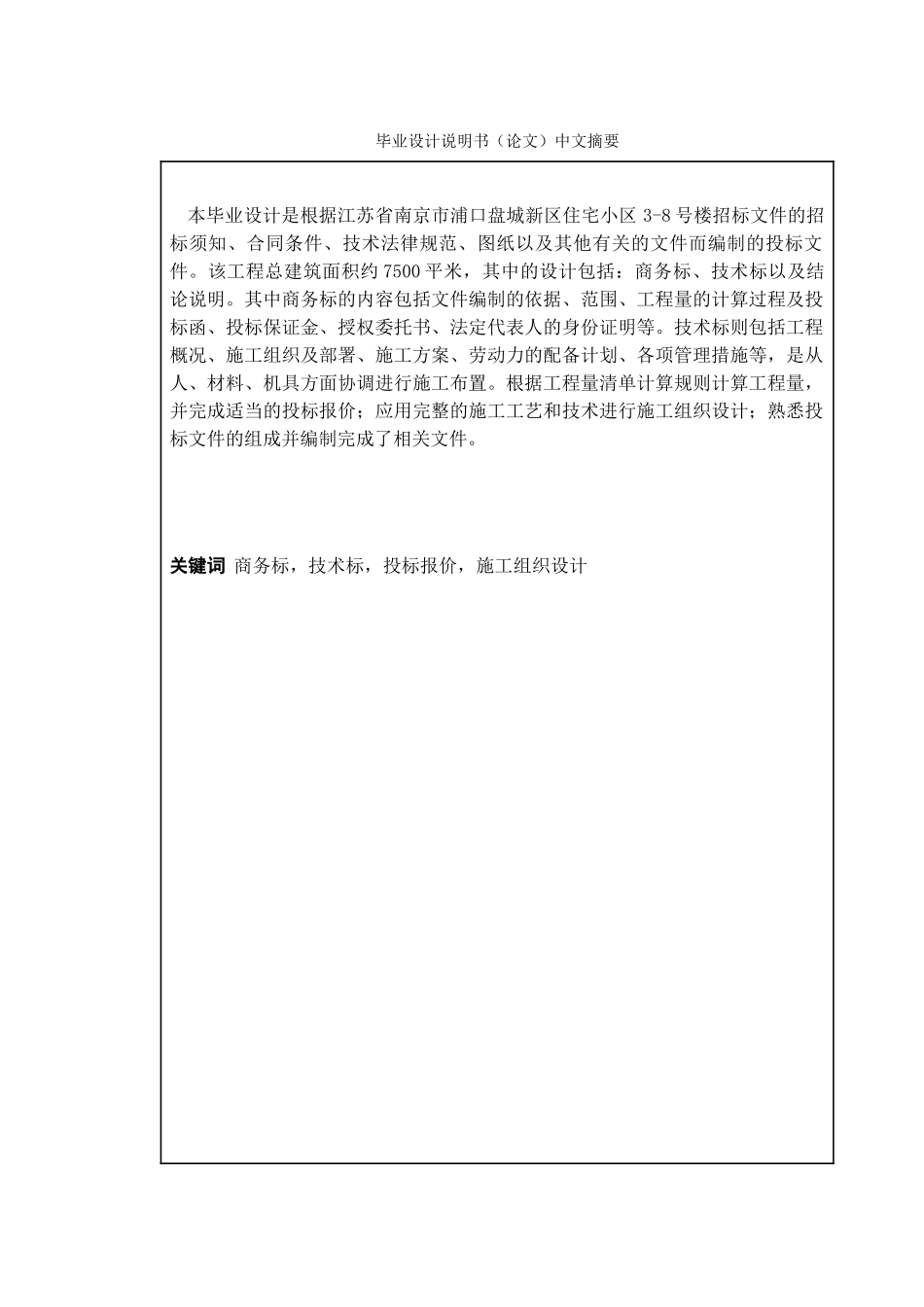 毕业设计说明书（论文）中文摘要

本毕业设计是根据江苏省南京市浦口盘城新区住宅小区 3-8 号楼招标文件的招标须知、合同条件、技术法律规范、图纸以及其他有关的文件而编制的投标文件。该工程总建筑面积约 7500 平米，其中的设计包括：商务标、技术标以及结论说明。其中商务标的内容包括文件编制的依据、范围、工程量的计算过程及投标函、投标保证金、授权委托书、法定代表人的身份证明等。技术标则包括工程概况、施工组织及部署、施工方案、劳动力的配备计划、各项管理措施等，是从人、材料、机具方面协调进行施工布置。根据工程量清单计算规则计算工程量，并完成适当的投标报价；应用完整的施工工艺和技术进行施工组织设计；熟悉投标文件的组成并编制完成了相关文件。

关键词 商务标，技术标，投标报价，施工组织设计